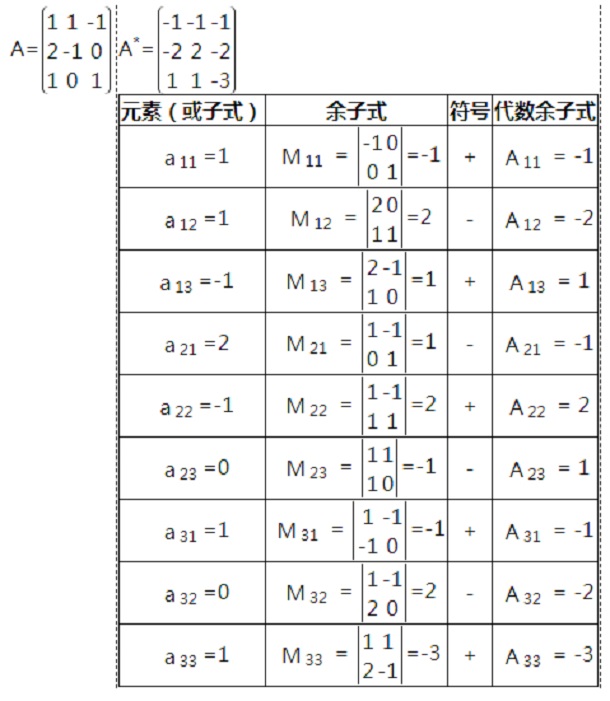 $A=\begin{pmatrix}1&1&-1\\2&-1&0\\1&0&1\end{pmatrix}$ $A^*=\begin{pmatrix}-1&-1&-1\\-2&2&-2\\1&1&-3\end{pmatrix}$

| 元素（或子式） | 余子式 | 符号 | 代数余子式 |
|---|---|---|---|
| $a_{11}=1$ | $M_{11}=\begin{vmatrix}-1&0\\0&1\end{vmatrix}=-1$ | + | $A_{11}=-1$ |
| $a_{12}=1$ | $M_{12}=\begin{vmatrix}2&0\\1&1\end{vmatrix}=2$ | - | $A_{12}=-2$ |
| $a_{13}=-1$ | $M_{13}=\begin{vmatrix}2&-1\\1&0\end{vmatrix}=1$ | + | $A_{13}=1$ |
| $a_{21}=2$ | $M_{21}=\begin{vmatrix}1&-1\\0&1\end{vmatrix}=1$ | - | $A_{21}=-1$ |
| $a_{22}=-1$ | $M_{22}=\begin{vmatrix}1&-1\\1&1\end{vmatrix}=2$ | + | $A_{22}=2$ |
| $a_{23}=0$ | $M_{23}=\begin{vmatrix}1&1\\1&0\end{vmatrix}=-1$ | - | $A_{23}=1$ |
| $a_{31}=1$ | $M_{31}=\begin{vmatrix}1&-1\\-1&0\end{vmatrix}=-1$ | + | $A_{31}=-1$ |
| $a_{32}=0$ | $M_{32}=\begin{vmatrix}1&-1\\2&0\end{vmatrix}=2$ | - | $A_{32}=-2$ |
| $a_{33}=1$ | $M_{33}=\begin{vmatrix}1&1\\2&-1\end{vmatrix}=-3$ | + | $A_{33}=-3$ |